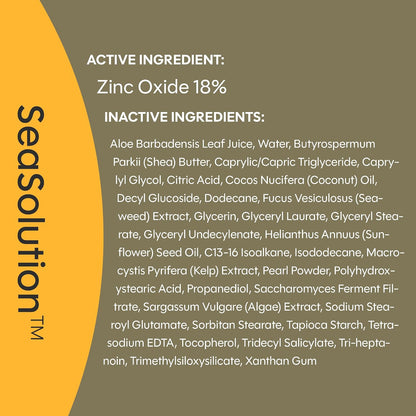 SeaSolution™

ACTIVE INGREDIENT:

Zinc Oxide 18%

INACTIVE INGREDIENTS:

Aloe Barbadensis Leaf Juice, Water, Butyrospermum Parkii (Shea) Butter, Caprylic/Capric Triglyceride, Caprylyl Glycol, Citric Acid, Cocos Nucifera (Coconut) Oil, Decyl Glucoside, Dodecane, Fucus Vesiculosus (Seaweed) Extract, Glycerin, Glyceryl Laurate, Glyceryl Stearate, Glyceryl Undecylenate, Helianthus Annuus (Sunflower) Seed Oil, C13-16 Isoalkane, Isododecane, Macrocystis Pyrifera (Kelp) Extract, Pearl Powder, Polyhydroxystearic Acid, Propanediol, Saccharomyces Ferment Filtrate, Sargassum Vulgare (Algae) Extract, Sodium Stearoyl Glutamate, Sorbitan Stearate, Tapioca Starch, Tetrasodium EDTA, Tocopherol, Tridecyl Salicylate, Tri-heptanoin, Trimethylsiloxysilicate, Xanthan Gum